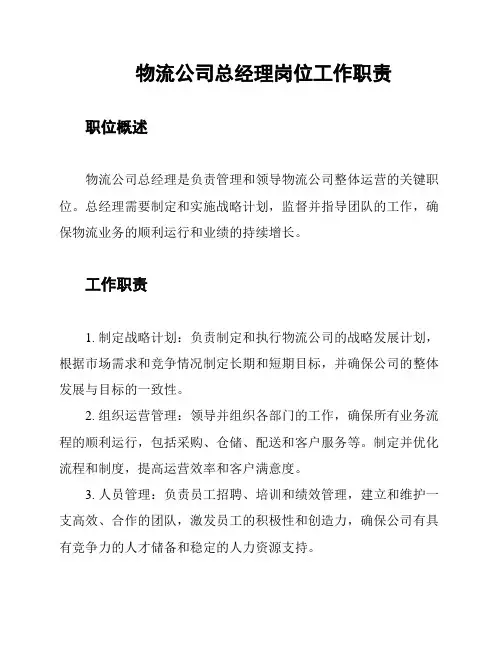 物流公司总经理岗位工作职责

职位概述

物流公司总经理是负责管理和领导物流公司整体运营的关键职位。总经理需要制定和实施战略计划，监督并指导团队的工作，确保物流业务的顺利运行和业绩的持续增长。

工作职责

1. 制定战略计划：负责制定和执行物流公司的战略发展计划，根据市场需求和竞争情况制定长期和短期目标，并确保公司的整体发展与目标的一致性。

2. 组织运营管理：领导并组织各部门的工作，确保所有业务流程的顺利运行，包括采购、仓储、配送和客户服务等。制定并优化流程和制度，提高运营效率和客户满意度。

3. 人员管理：负责员工招聘、培训和绩效管理，建立和维护一支高效、合作的团队，激发员工的积极性和创造力，确保公司有具有竞争力的人才储备和稳定的人力资源支持。